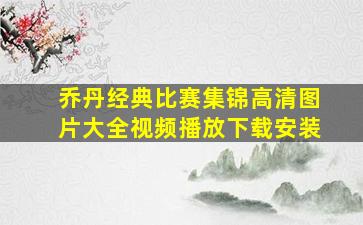 乔丹经典比赛集锦高清图片大全视频播放下载安装